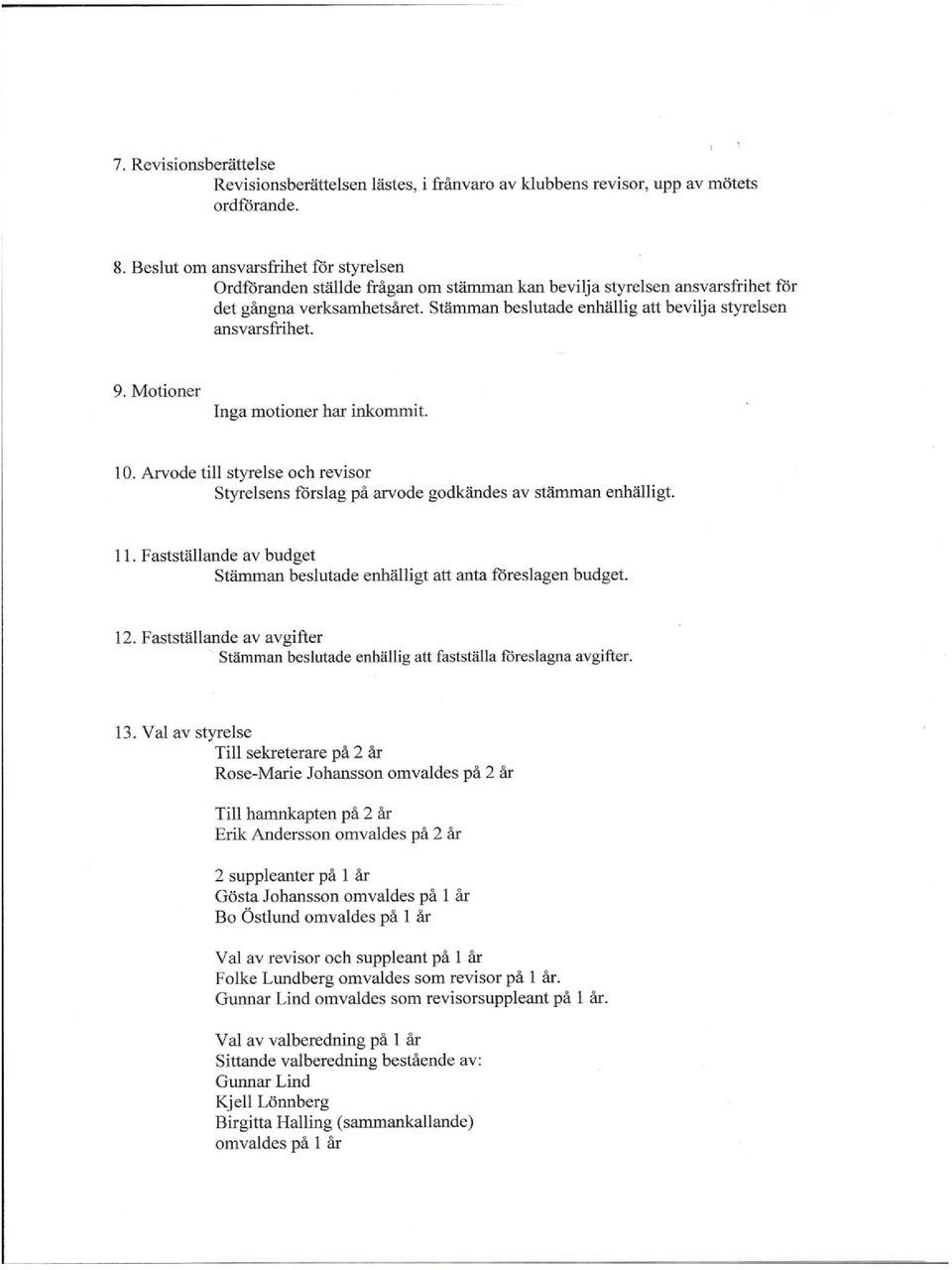 7. Revisionsberättelse
Revisionsberättelsen lästes, i frånvaro av klubbens revisor, upp av mötets ordförande.

8. Beslut om ansvarsfrihet för styrelsen
Ordföranden ställde frågan om stämman kan bevilja styrelsen ansvarsfrihet för det gångna verksamhetsåret. Stämman beslutade enhällig att bevilja styrelsen ansvarsfrihet.

9. Motioner
Inga motioner har inkommit.

10. Arvode till styrelse och revisor
Styrelsens förslag på arvode godkändes av stämman enhälligt.

11. Fastställande av budget
Stämman beslutade enhälligt att anta föreslagen budget.

12. Fastställande av avgifter
Stämman beslutade enhällig att fastställa föreslagna avgifter.

13. Val av styrelse
Till sekreterare på 2 år
Rose-Marie Johansson omvaldes på 2 år

Till hamnkapten på 2 år
Erik Andersson omvaldes på 2 år

2 suppleanter på 1 år
Gösta Johansson omvaldes på 1 år
Bo Östlund omvaldes på 1 år

Val av revisor och suppleant på 1 år
Folke Lundberg omvaldes som revisor på 1 år.
Gunnar Lind omvaldes som revisorsuppleant på 1 år.

Val av valberedning på 1 år
Sittande valberedning bestående av:
Gunnar Lind
Kjell Lönnberg
Birgitta Halling (sammankallande)
omvaldes på 1 år